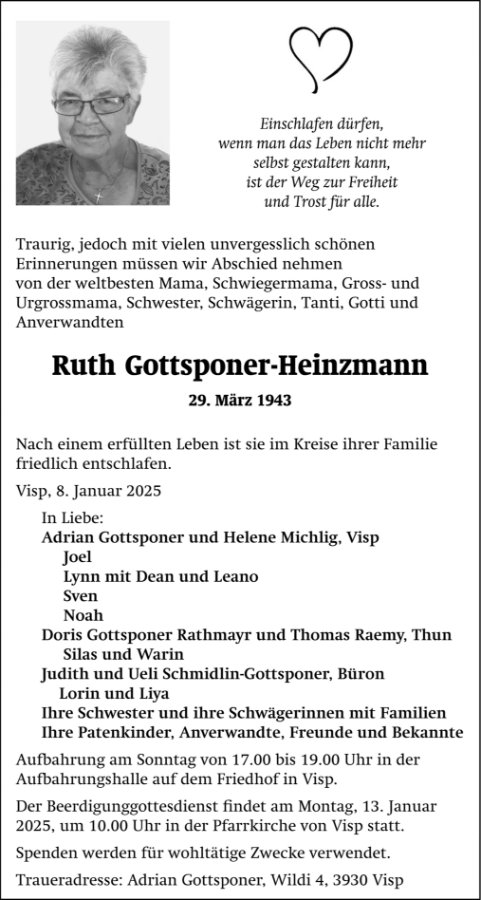 Einschlafen dürfen,
wenn man das Leben nicht mehr
selbst gestalten kann,
ist der Weg zur Freiheit
und Trost für alle.

Traurig, jedoch mit vielen unvergesslich schönen Erinnerungen müssen wir Abschied nehmen von der weltbesten Mama, Schwiegermama, Gross- und Urgrossmama, Schwester, Schwägerin, Tanti, Gotti und Anverwandten

Ruth Gottsponer-Heinzmann

29. März 1943

Nach einem erfüllten Leben ist sie im Kreise ihrer Familie friedlich entschlafen.

Visp, 8. Januar 2025

In Liebe:
Adrian Gottsponer und Helene Michlig, Visp
Joel
Lynn mit Dean und Leano
Sven
Noah
Doris Gottsponer Rathmayr und Thomas Raemy, Thun
Silas und Warin
Judith und Ueli Schmidlin-Gottsponer, Büron
Lorin und Liya
Ihre Schwester und ihre Schwägerinnen mit Familien
Ihre Patenkinder, Anverwandte, Freunde und Bekannte

Aufbahrung am Sonntag von 17.00 bis 19.00 Uhr in der Aufbahrungshalle auf dem Friedhof in Visp.

Der Beerdigunggottesdienst findet am Montag, 13. Januar 2025, um 10.00 Uhr in der Pfarrkirche von Visp statt.

Spenden werden für wohltätige Zwecke verwendet.

Traueradresse: Adrian Gottsponer, Wildi 4, 3930 Visp